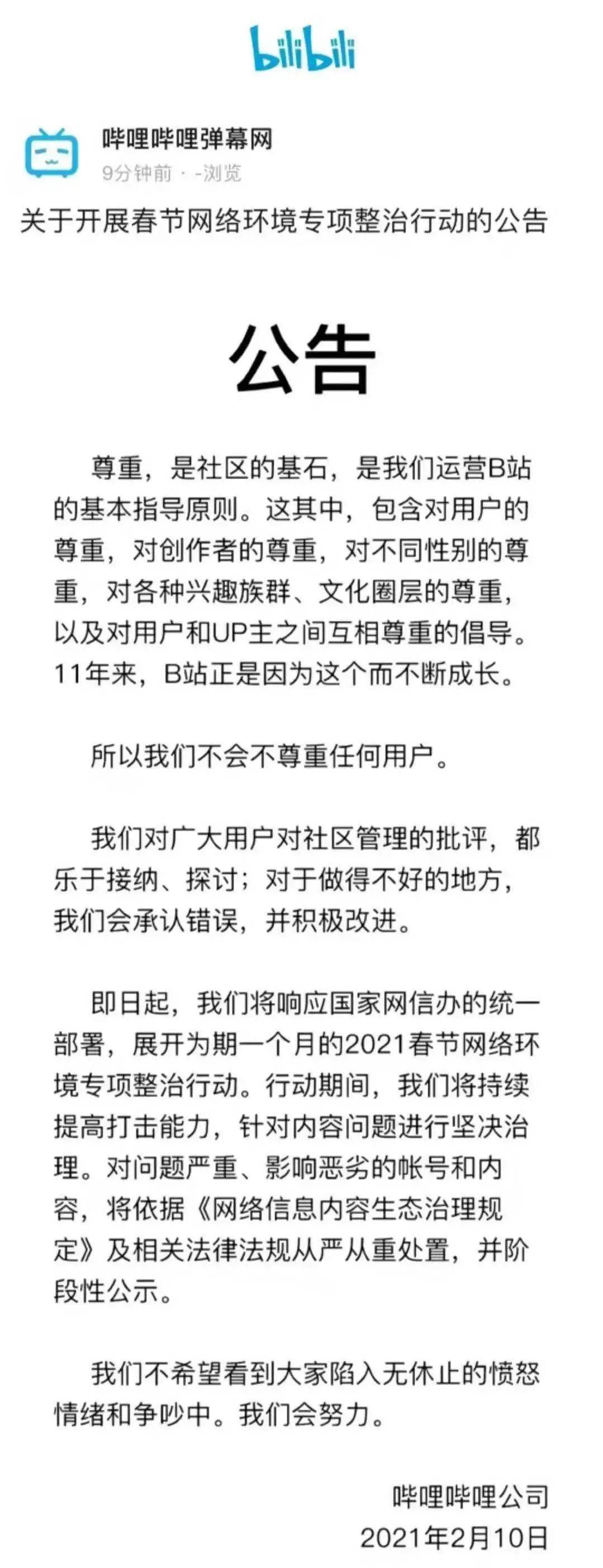 bilibili

哔哩哔哩弹幕网
9分钟前 · -浏览
关于开展春节网络环境专项整治行动的公告

公告

尊重，是社区的基石，是我们运营B站的基本指导原则。这其中，包含对用户的尊重，对创作者的尊重，对不同性别的尊重，对各种兴趣族群、文化圈层的尊重，以及对用户和UP主之间互相尊重的倡导。11年来，B站正是因为这个而不断成长。

所以我们不会不尊重任何用户。

我们对广大用户对社区管理的批评，都乐于接纳、探讨；对于做得不好的地方，我们会承认错误，并积极改进。

即日起，我们将响应国家网信办的统一部署，展开为期一个月的2021春节网络环境专项整治行动。行动期间，我们将持续提高打击能力，针对内容问题进行坚决治理。对问题严重、影响恶劣的帐号和内容，将依据《网络信息内容生态治理规定》及相关法律法规从严从重处置，并阶段性公示。

我们不希望看到大家陷入无休止的愤怒情绪和争吵中。我们会努力。

哔哩哔哩公司
2021年2月10日